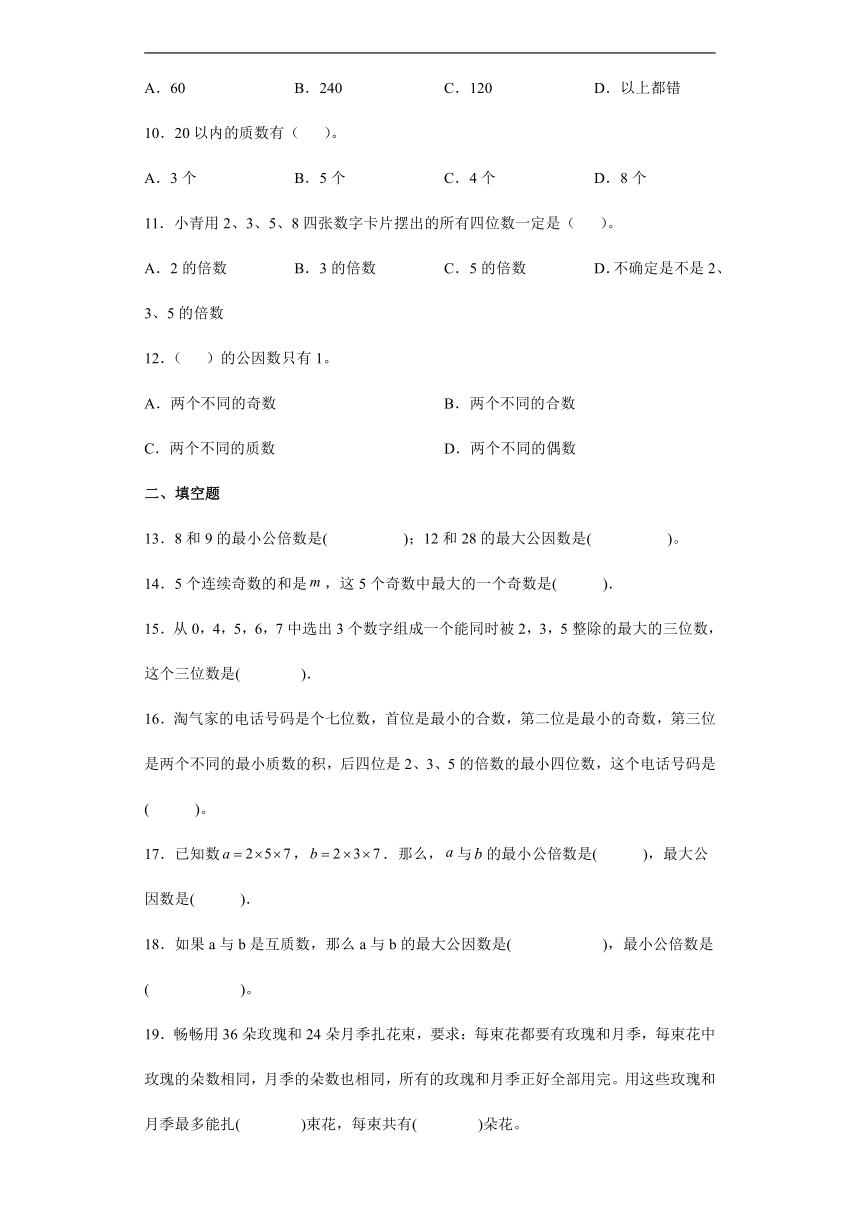 A．60　　B．240　　C．120　　D．以上都错

10．20 以内的质数有（　　）。

A．3 个　　B．5 个　　C．4 个　　D．8 个

11．小青用 2、3、5、8 四张数字卡片摆出的所有四位数一定是（　　）。

A．2 的倍数　　B．3 的倍数　　C．5 的倍数　　D. 不确定是不是 2、3、5 的倍数

12．（　　）的公因数只有 1。

A．两个不同的奇数　　B．两个不同的合数

C．两个不同的质数　　D．两个不同的偶数

二、填空题

13．8 和 9 的最小公倍数是(　　　　)；12 和 28 的最大公因数是(　　　　)。

14．5 个连续奇数的和是 $m$，这 5 个奇数中最大的一个奇数是(　　　).

15．从 0，4，5，6，7 中选出 3 个数字组成一个能同时被 2，3，5 整除的最大的三位数，这个三位数是(　　　　).

16．淘气家的电话号码是个七位数，首位是最小的合数，第二位是最小的奇数，第三位是两个不同的最小质数的积，后四位是 2、3、5 的倍数的最小四位数，这个电话号码是(　　　)。

17．已知数 $a=2\times5\times7$，$b=2\times3\times7$．那么，$a$ 与 $b$ 的最小公倍数是(　　　)，最大公因数是(　　　).

18．如果 a 与 b 是互质数，那么 a 与 b 的最大公因数是(　　　　　)，最小公倍数是(　　　　　)。

19．畅畅用 36 朵玫瑰和 24 朵月季扎花束，要求：每束花都要有玫瑰和月季，每束花中玫瑰的朵数相同，月季的朵数也相同，所有的玫瑰和月季正好全部用完。用这些玫瑰和月季最多能扎(　　　　)束花，每束共有(　　　　)朵花。